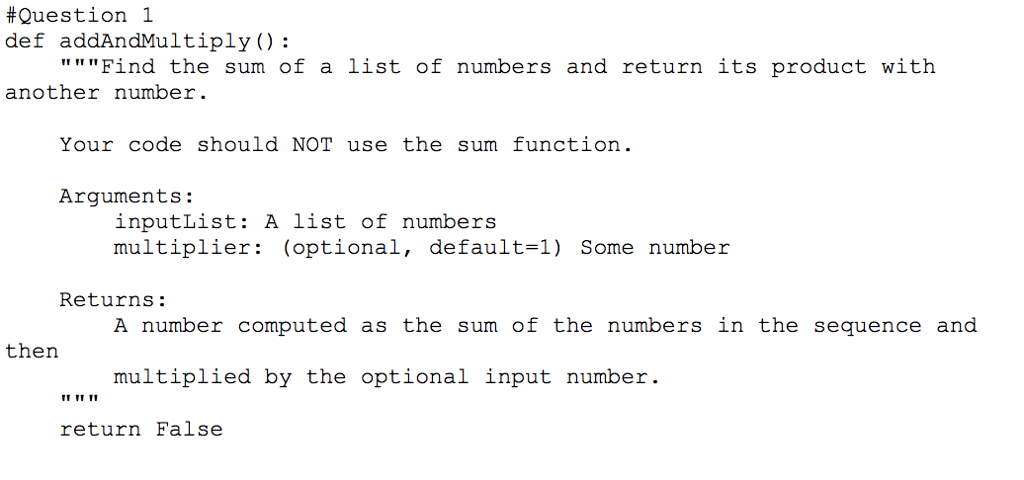 #Question 1
def addAndMultiply():
    """Find the sum of a list of numbers and return its product with another number.

    Your code should NOT use the sum function.

    Arguments:
        inputList: A list of numbers
        multiplier: (optional, default=1) Some number

    Returns:
        A number computed as the sum of the numbers in the sequence and then
        multiplied by the optional input number.
    """
    return False